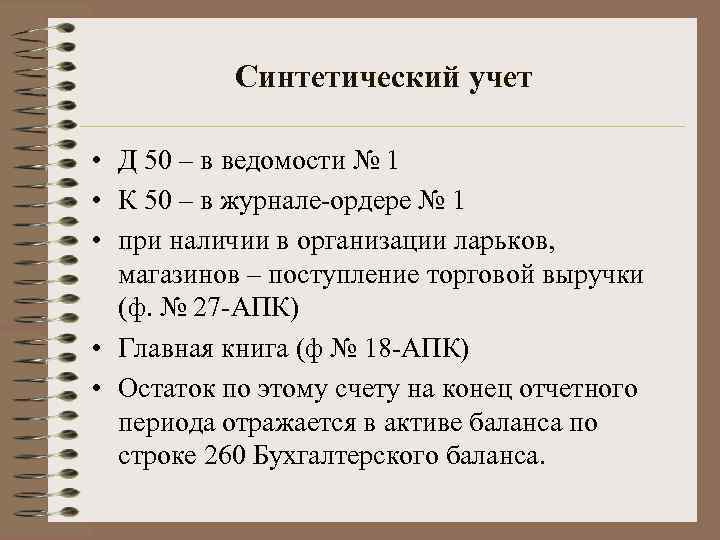 Синтетический учет

• Д 50 – в ведомости № 1
• К 50 – в журнале-ордере № 1
• при наличии в организации ларьков, магазинов – поступление торговой выручки (ф. № 27-АПК)
• Главная книга (ф № 18-АПК)
• Остаток по этому счету на конец отчетного периода отражается в активе баланса по строке 260 Бухгалтерского баланса.